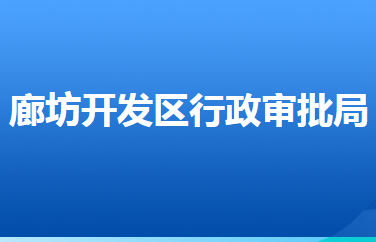 廊坊开发区行政审批局